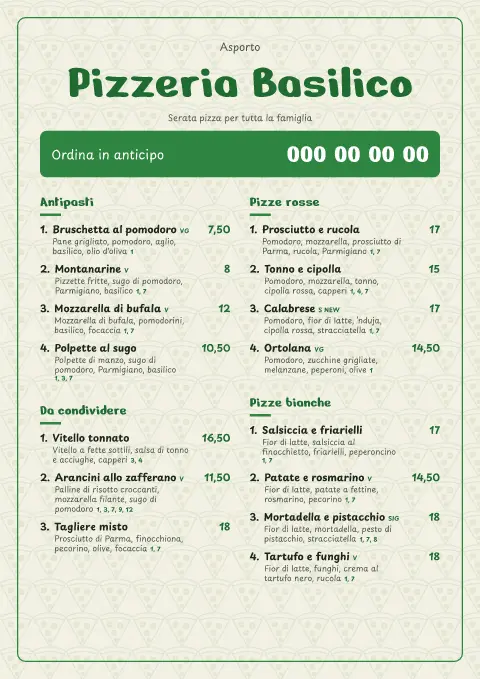 Asporto

Pizzeria Basilico

Serata pizza per tutta la famiglia

Ordina in anticipo

000 00 00 00

Antipasti

1. Bruschetta al pomodoro VG 7,50
Pane grigliato, pomodoro, aglio, basilico, olio d'oliva 1

2. Montanarine V 8
Pizzette fritte, sugo di pomodoro, Parmigiano, basilico 1, 7

3. Mozzarella di bufala V 12
Mozzarella di bufala, pomodorini, basilico, focaccia 1, 7

4. Polpette al sugo 10,50
Polpette di manzo, sugo di pomodoro, Parmigiano, basilico 1, 3, 7

Da condividere

1. Vitello tonnato 16,50
Vitello a fette sottili, salsa di tonno e acciughe, capperi 3, 4

2. Arancini allo zafferano V 11,50
Palline di risotto croccanti, mozzarella filante, sugo di pomodoro 1, 3, 7, 9, 12

3. Tagliere misto 18
Prosciutto di Parma, finocchiona, pecorino, olive, focaccia 1, 7

Pizze rosse

1. Prosciutto e rucola 17
Pomodoro, mozzarella, prosciutto di Parma, rucola, Parmigiano 1, 7

2. Tonno e cipolla 15
Pomodoro, mozzarella, tonno, cipolla rossa, capperi 1, 4, 7

3. Calabrese S NEW 17
Pomodoro, fior di latte, 'nduja, cipolla rossa, stracciatella 1, 7

4. Ortolana VG 14,50
Pomodoro, zucchine grigliate, melanzane, peperoni, olive 1

Pizze bianche

1. Salsiccia e friarielli 17
Fior di latte, salsiccia al finocchietto, friarielli, peperoncino 1, 7

2. Patate e rosmarino V 14,50
Fior di latte, patate a fettine, rosmarino, pecorino 1, 7

3. Mortadella e pistacchio SIG 18
Fior di latte, mortadella, pesto di pistacchio, stracciatella 1, 7, 8

4. Tartufo e funghi V 18
Fior di latte, funghi, crema al tartufo nero, rucola 1, 7